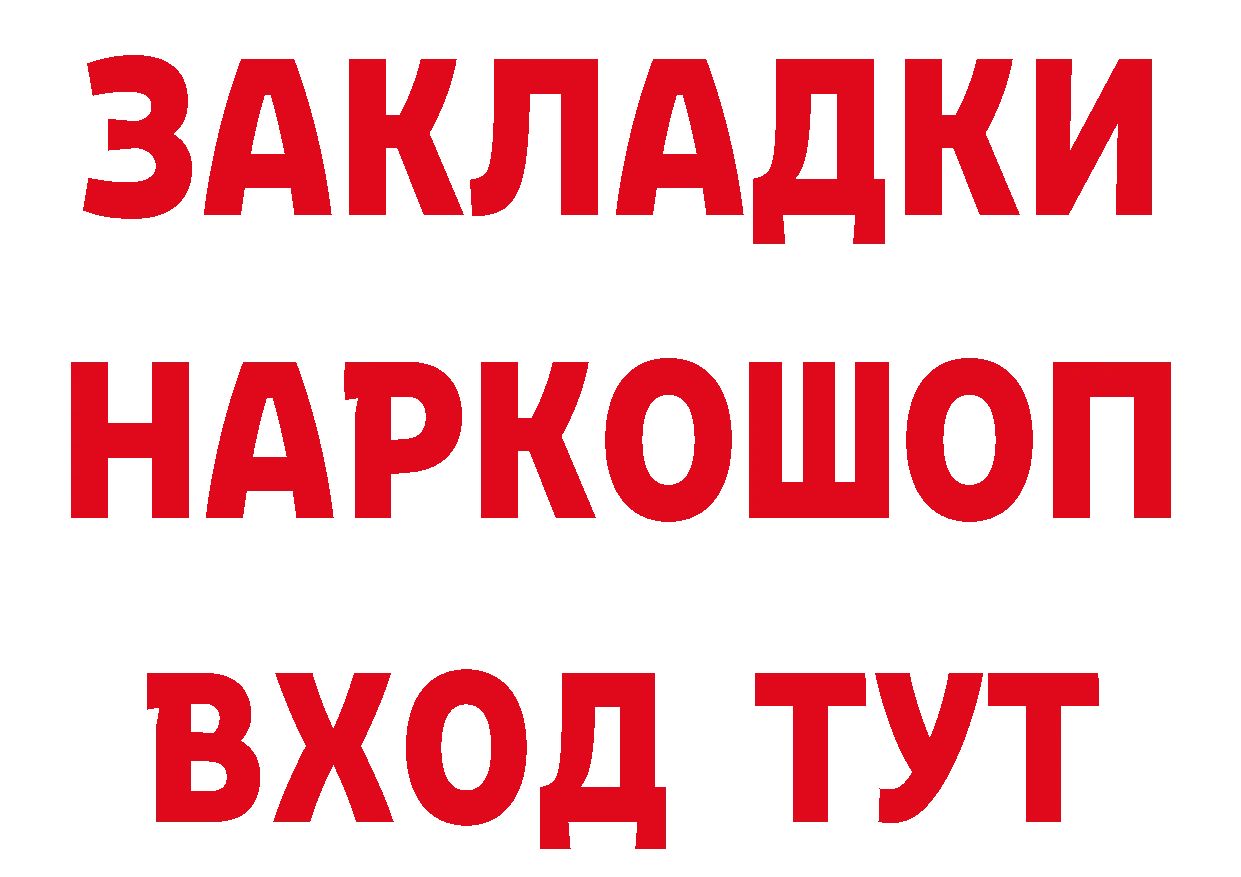 ЗАКЛАДКИ
НАРКОШОП
ВХОД ТУТ